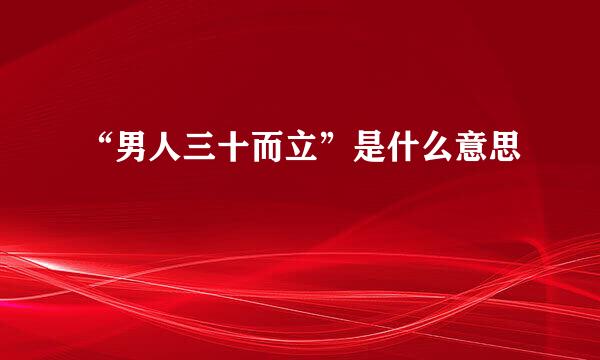 “男人三十而立”是什么意思